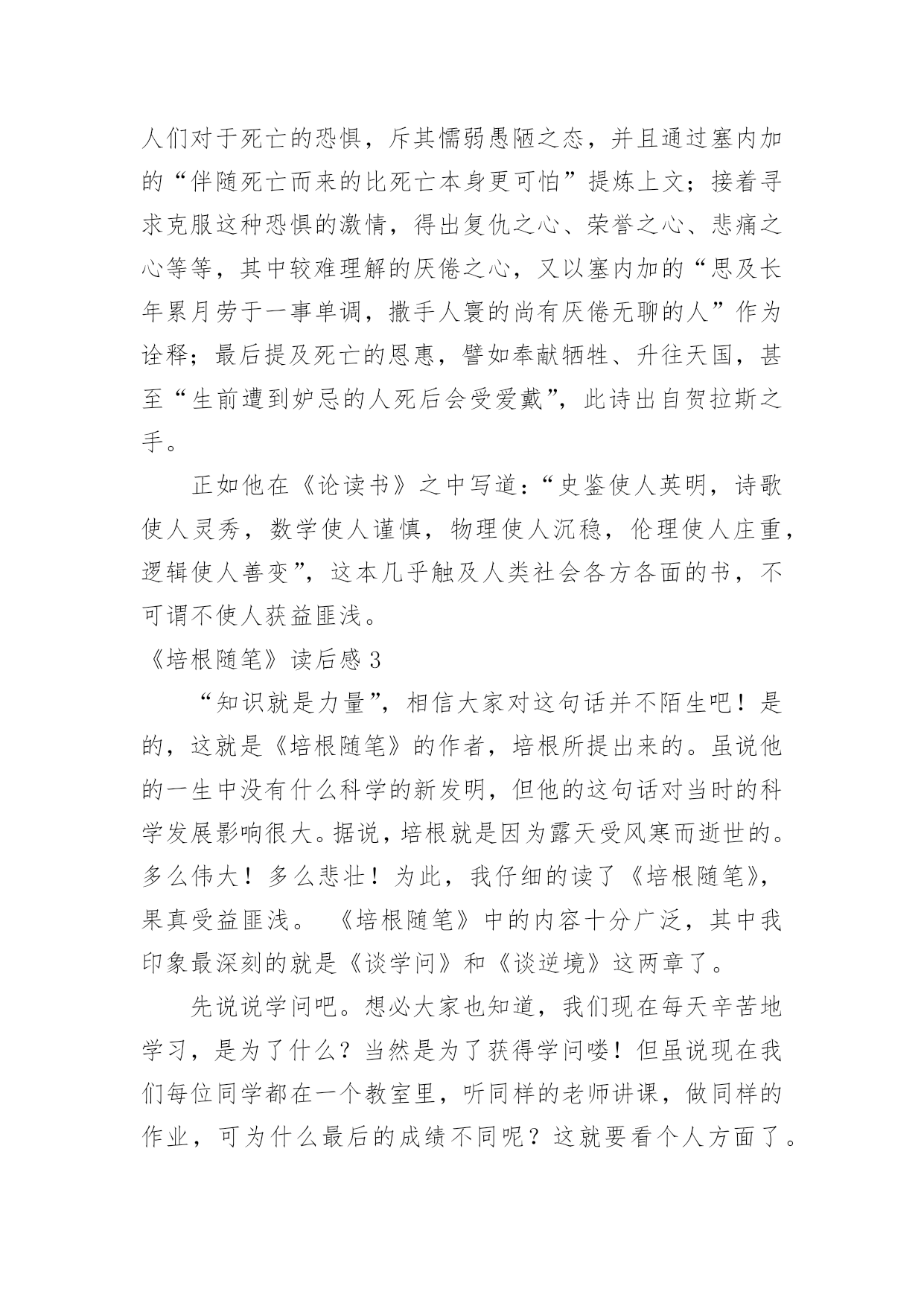 人们对于死亡的恐惧，斥其懦弱愚陋之态，并且通过塞内加的“伴随死亡而来的比死亡本身更可怕”提炼上文；接着寻求克服这种恐惧的激情，得出复仇之心、荣誉之心、悲痛之心等等，其中较难理解的厌倦之心，又以塞内加的“思及长年累月劳于一事单调，撒手人寰的尚有厌倦无聊的人”作为诠释；最后提及死亡的恩惠，譬如奉献牺牲、升往天国，甚至“生前遭到妒忌的人死后会受爱戴”，此诗出自贺拉斯之手。

正如他在《论读书》之中写道：“史鉴使人英明，诗歌使人灵秀，数学使人谨慎，物理使人沉稳，伦理使人庄重，逻辑使人善变”，这本几乎触及人类社会各方各面的书，不可谓不使人获益匪浅。

《培根随笔》读后感 3

“知识就是力量”，相信大家对这句话并不陌生吧！是的，这就是《培根随笔》的作者，培根所提出来的。虽说他的一生中没有什么科学的新发明，但他的这句话对当时的科学发展影响很大。据说，培根就是因为露天受风寒而逝世的。多么伟大！多么悲壮！为此，我仔细的读了《培根随笔》，果真受益匪浅。 《培根随笔》中的内容十分广泛，其中我印象最深刻的就是《谈学问》和《谈逆境》这两章了。

先说说学问吧。想必大家也知道，我们现在每天辛苦地学习，是为了什么？当然是为了获得学问喽！但虽说现在我们每位同学都在一个教室里，听同样的老师讲课，做同样的作业，可为什么最后的成绩不同呢？这就要看个人方面了。